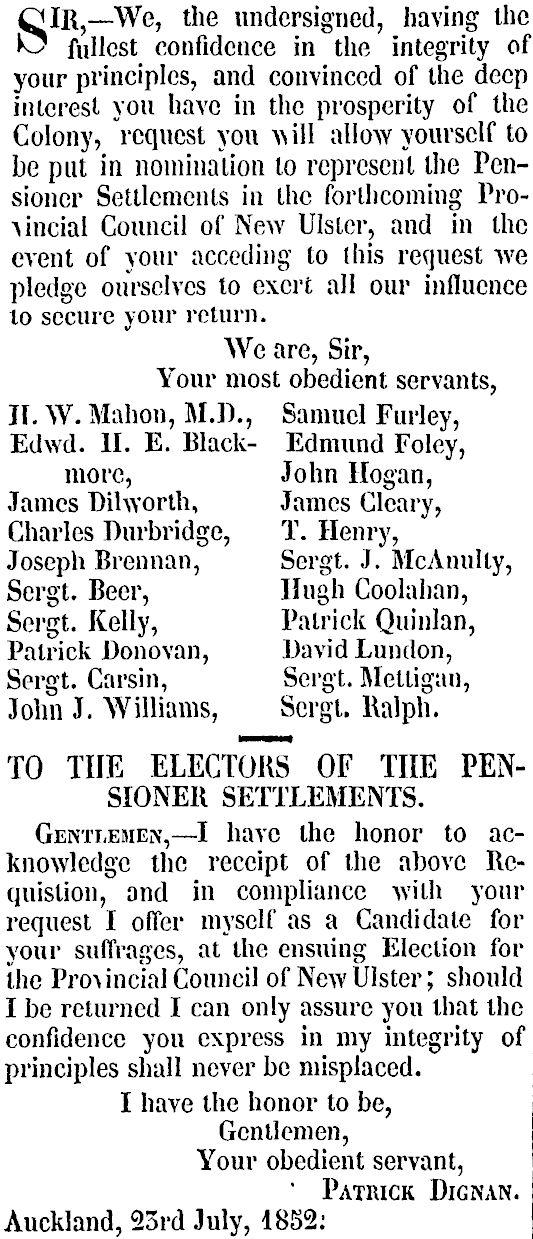 SIR,—We, the undersigned, having the fullest confidence in the integrity of your principles, and convinced of the deep interest you have in the prosperity of the Colony, request you will allow yourself to be put in nomination to represent the Pensioner Settlements in the forthcoming Provincial Council of New Ulster, and in the event of your acceding to this request we pledge ourselves to exert all our influence to secure your return.

We are, Sir,
Your most obedient servants,

H. W. Mahon, M.D.,
Edwd. H. E. Blackmore,
James Dilworth,
Charles Durbridge,
Joseph Brennan,
Sergt. Beer,
Sergt. Kelly,
Patrick Donovan,
Sergt. Carsin,
John J. Williams,

Samuel Furley,
Edmund Foley,
John Hogan,
James Cleary,
T. Henry,
Sergt. J. McAnulty,
Hugh Coolahan,
Patrick Quinlan,
David Lundon,
Sergt. Mettigan,
Sergt. Ralph.

TO THE ELECTORS OF THE PENSIONER SETTLEMENTS.

GENTLEMEN,—I have the honor to acknowledge the receipt of the above Requistion, and in compliance with your request I offer myself as a Candidate for your suffrages, at the ensuing Election for the Provincial Council of New Ulster; should I be returned I can only assure you that the confidence you express in my integrity of principles shall never be misplaced.

I have the honor to be,
Gentlemen,
Your obedient servant,
PATRICK DIGNAN.

Auckland, 23rd July, 1852: